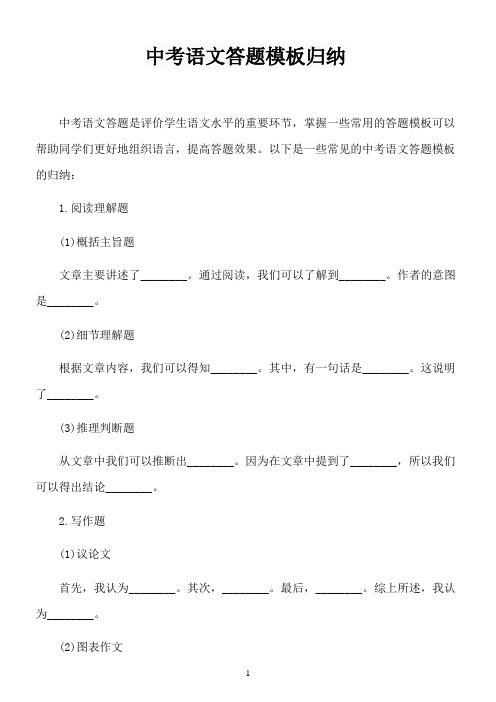 中考语文答题模板归纳

中考语文答题是评价学生语文水平的重要环节，掌握一些常用的答题模板可以帮助同学们更好地组织语言，提高答题效果。以下是一些常见的中考语文答题模板的归纳：

1.阅读理解题

(1)概括主旨题

文章主要讲述了________。通过阅读，我们可以了解到________。作者的意图是________。

(2)细节理解题

根据文章内容，我们可以得知________。其中，有一句话是________。这说明了________。

(3)推理判断题

从文章中我们可以推断出________。因为在文章中提到了________，所以我们可以得出结论________。

2.写作题

(1)议论文

首先，我认为________。其次，________。最后，________。综上所述，我认为________。

(2)图表作文

1